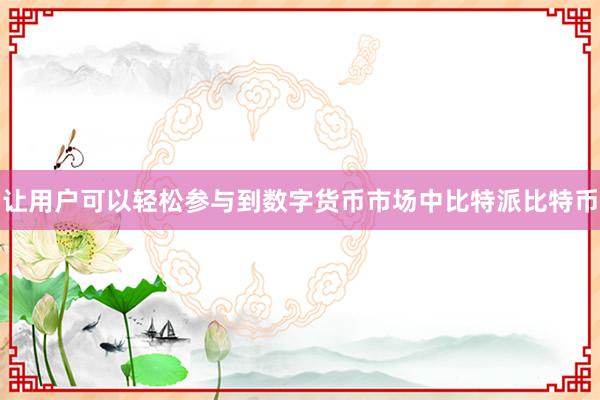 让用户可以轻松参与到数字货币市场中比特派比特币